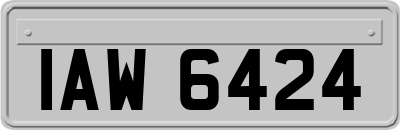 IAW 6424